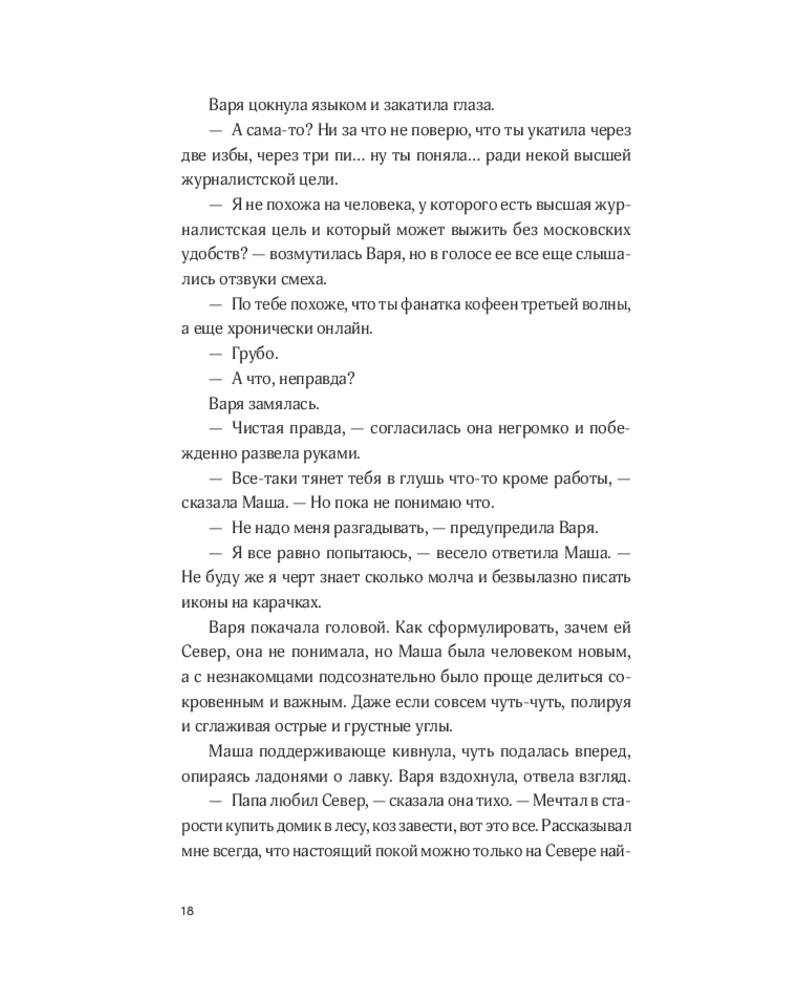 Варя цокнула языком и закатила глаза.

— А сама-то? Ни за что не поверю, что ты укатила через две избы, через три пи… ну ты поняла… ради некой высшей журналистской цели.

— Я не похожа на человека, у которого есть высшая журналистская цель и который может выжить без московских удобств? — возмутилась Варя, но в голосе ее все еще слышались отзвуки смеха.

— По тебе похоже, что ты фанатка кофеен третьей волны, а еще хронически онлайн.

— Грубо.

— А что, неправда?

Варя замялась.

— Чистая правда, — согласилась она негромко и побежденно развела руками.

— Все-таки тянет тебя в глушь что-то кроме работы, — сказала Маша. — Но пока не понимаю что.

— Не надо меня разгадывать, — предупредила Варя.

— Я все равно попытаюсь, — весело ответила Маша. — Не буду же я черт знает сколько молча и безвылазно писать иконы на карачках.

Варя покачала головой. Как сформулировать, зачем ей Север, она не понимала, но Маша была человеком новым, а с незнакомцами подсознательно было проще делиться сокровенным и важным. Даже если совсем чуть-чуть, полируя и сглаживая острые и грустные углы.

Маша поддерживающе кивнула, чуть подалась вперед, опираясь ладонями о лавку. Варя вздохнула, отвела взгляд.

— Папа любил Север, — сказала она тихо. — Мечтал в старости купить домик в лесу, коз завести, вот это все. Рассказывал мне всегда, что настоящий покой можно только на Севере най-

18